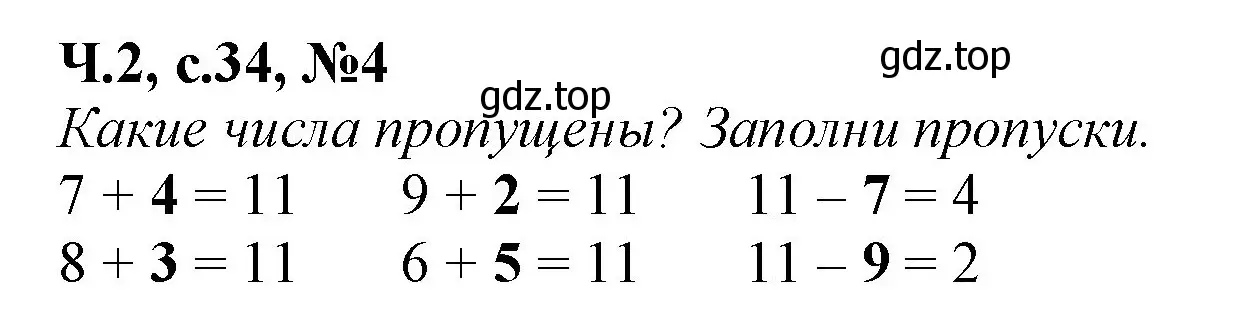 Ч.2, с.34, №4

gdz.top

gdz.top

Какие числа пропущены? Заполни пропуски.

$7 + \mathbf{4} = 11$ $9 + \mathbf{2} = 11$ $11 - \mathbf{7} = 4$

$8 + \mathbf{3} = 11$ $6 + \mathbf{5} = 11$ $11 - \mathbf{9} = 2$